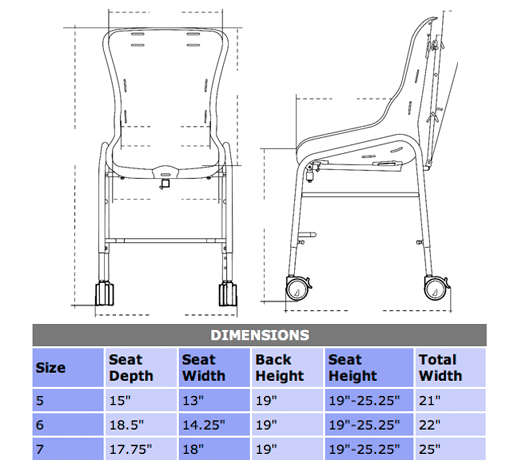 DIMENSIONS

| Size | Seat Depth | Seat Width | Back Height | Seat Height | Total Width |
|---|---|---|---|---|---|
| 5 | 15" | 13" | 19" | 19"-25.25" | 21" |
| 6 | 18.5" | 14.25" | 19" | 19"-25.25" | 22" |
| 7 | 17.75" | 18" | 19" | 19"-25.25" | 25" |